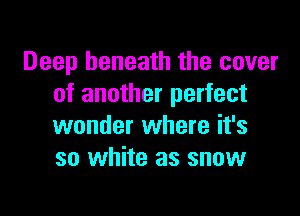 Deep beneath the cover
of another perfect
wonder where it's
so white as snow